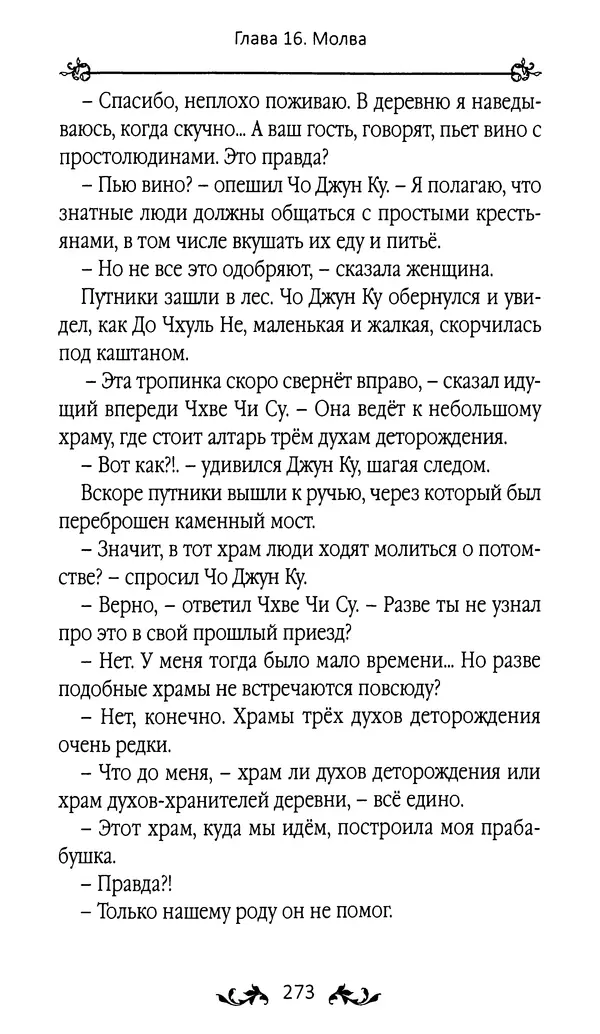 Глава 16. Молва

– Спасибо, неплохо поживаю. В деревню я наведываюсь, когда скучно... А ваш гость, говорят, пьет вино с простолюдинами. Это правда?

– Пью вино? – опешил Чо Джун Ку. – Я полагаю, что знатные люди должны общаться с простыми крестьянами, в том числе вкушать их еду и питьё.

– Но не все это одобряют, – сказала женщина.

Путники зашли в лес. Чо Джун Ку обернулся и увидел, как До Чхуль Не, маленькая и жалкая, скорчилась под каштаном.

– Эта тропинка скоро свернёт вправо, – сказал идущий впереди Чхве Чи Су. – Она ведёт к небольшому храму, где стоит алтарь трём духам деторождения.

– Вот как?!. – удивился Джун Ку, шагая следом.

Вскоре путники вышли к ручью, через который был переброшен каменный мост.

– Значит, в тот храм люди ходят молиться о потомстве? – спросил Чо Джун Ку.

– Верно, – ответил Чхве Чи Су. – Разве ты не узнал про это в свой прошлый приезд?

– Нет. У меня тогда было мало времени... Но разве подобные храмы не встречаются повсюду?

– Нет, конечно. Храмы трёх духов деторождения очень редки.

– Что до меня, – храм ли духов деторождения или храм духов-хранителей деревни, – всё едино.

– Этот храм, куда мы идём, построила моя прабабушка.

– Правда?!

– Только нашему роду он не помог.

273